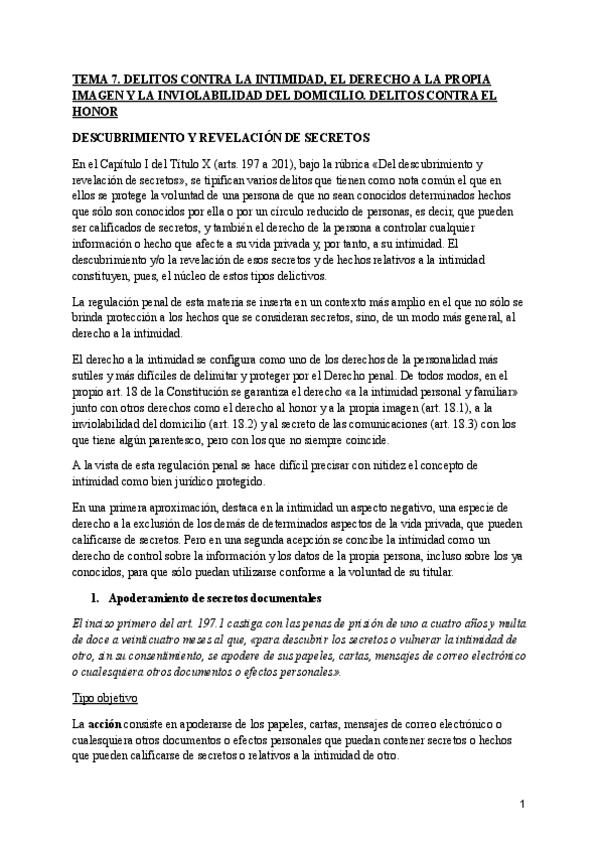 TEMA 7. DELITOS CONTRA LA INTIMIDAD, EL DERECHO A LA PROPIA IMAGEN Y LA INVIOLABILIDAD DEL DOMICILIO. DELITOS CONTRA EL HONOR

DESCUBRIMIENTO Y REVELACIÓN DE SECRETOS

En el Capítulo I del Título X (arts. 197 a 201), bajo la rúbrica «Del descubrimiento y revelación de secretos», se tipifican varios delitos que tienen como nota común el que en ellos se protege la voluntad de una persona de que no sean conocidos determinados hechos que sólo son conocidos por ella o por un círculo reducido de personas, es decir, que pueden ser calificados de secretos, y también el derecho de la persona a controlar cualquier información o hecho que afecte a su vida privada y, por tanto, a su intimidad. El descubrimiento y/o la revelación de esos secretos y de hechos relativos a la intimidad constituyen, pues, el núcleo de estos tipos delictivos.

La regulación penal de esta materia se inserta en un contexto más amplio en el que no sólo se brinda protección a los hechos que se consideran secretos, sino, de un modo más general, al derecho a la intimidad.

El derecho a la intimidad se configura como uno de los derechos de la personalidad más sutiles y más difíciles de delimitar y proteger por el Derecho penal. De todos modos, en el propio art. 18 de la Constitución se garantiza el derecho «a la intimidad personal y familiar» junto con otros derechos como el derecho al honor y a la propia imagen (art. 18.1), a la inviolabilidad del domicilio (art. 18.2) y al secreto de las comunicaciones (art. 18.3) con los que tiene algún parentesco, pero con los que no siempre coincide.

A la vista de esta regulación penal se hace difícil precisar con nitidez el concepto de intimidad como bien jurídico protegido.

En una primera aproximación, destaca en la intimidad un aspecto negativo, una especie de derecho a la exclusión de los demás de determinados aspectos de la vida privada, que pueden calificarse de secretos. Pero en una segunda acepción se concibe la intimidad como un derecho de control sobre la información y los datos de la propia persona, incluso sobre los ya conocidos, para que sólo puedan utilizarse conforme a la voluntad de su titular.

1. Apoderamiento de secretos documentales

El inciso primero del art. 197.1 castiga con las penas de prisión de uno a cuatro años y multa de doce a veinticuatro meses al que, «para descubrir los secretos o vulnerar la intimidad de otro, sin su consentimiento, se apodere de sus papeles, cartas, mensajes de correo electrónico o cualesquiera otros documentos o efectos personales».

Tipo objetivo

La acción consiste en apoderarse de los papeles, cartas, mensajes de correo electrónico o cualesquiera otros documentos o efectos personales que puedan contener secretos o hechos que pueden calificarse de secretos o relativos a la intimidad de otro.

1